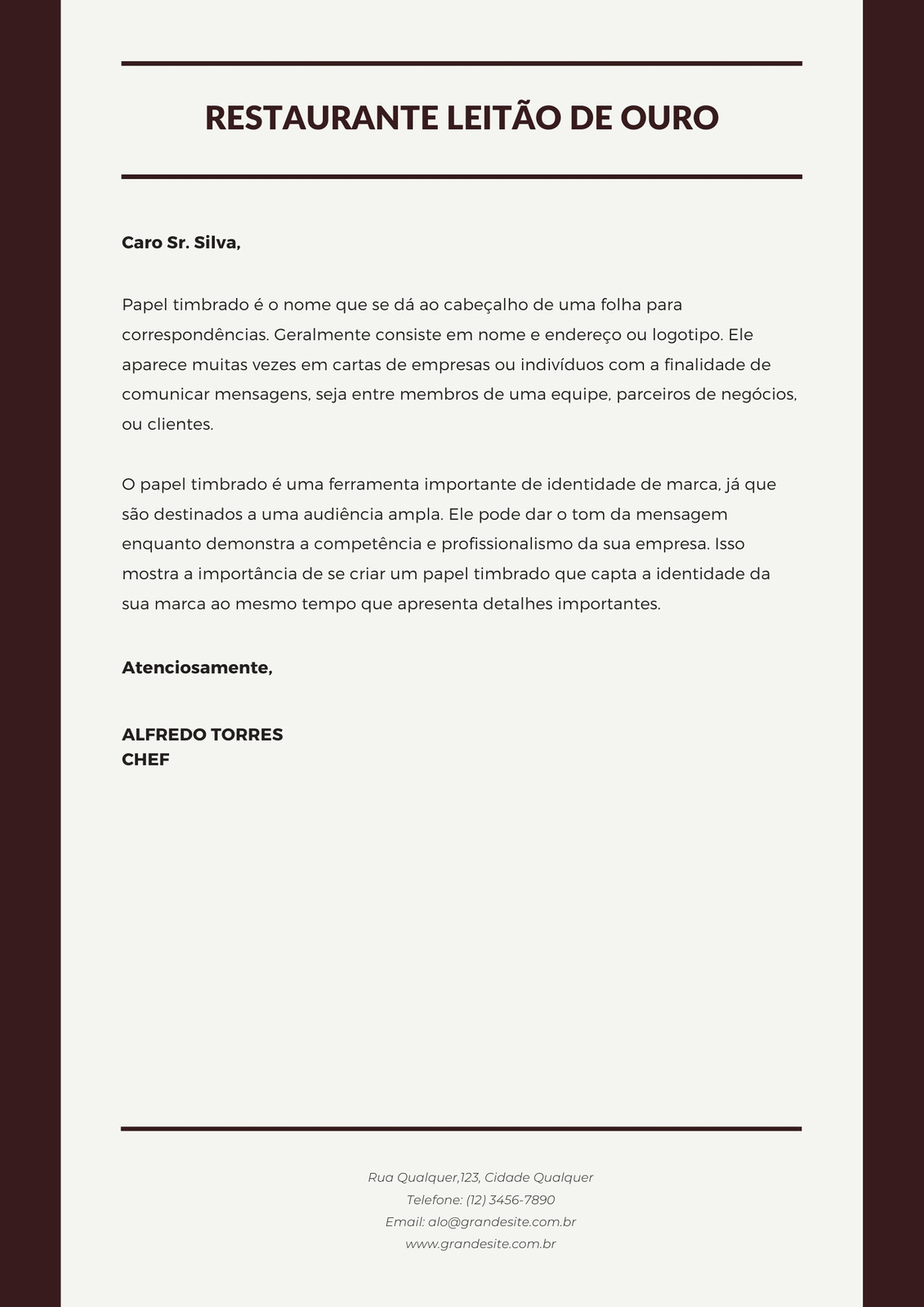 RESTAURANTE LEITÃO DE OURO

Caro Sr. Silva,

Papel timbrado é o nome que se dá ao cabeçalho de uma folha para correspondências. Geralmente consiste em nome e endereço ou logotipo. Ele aparece muitas vezes em cartas de empresas ou indivíduos com a finalidade de comunicar mensagens, seja entre membros de uma equipe, parceiros de negócios, ou clientes.

O papel timbrado é uma ferramenta importante de identidade de marca, já que são destinados a uma audiência ampla. Ele pode dar o tom da mensagem enquanto demonstra a competência e profissionalismo da sua empresa. Isso mostra a importância de se criar um papel timbrado que capta a identidade da sua marca ao mesmo tempo que apresenta detalhes importantes.

Atenciosamente,

ALFREDO TORRES
CHEF

Rua Qualquer,123, Cidade Qualquer
Telefone: (12) 3456-7890
Email: alo@grandesite.com.br
www.grandesite.com.br